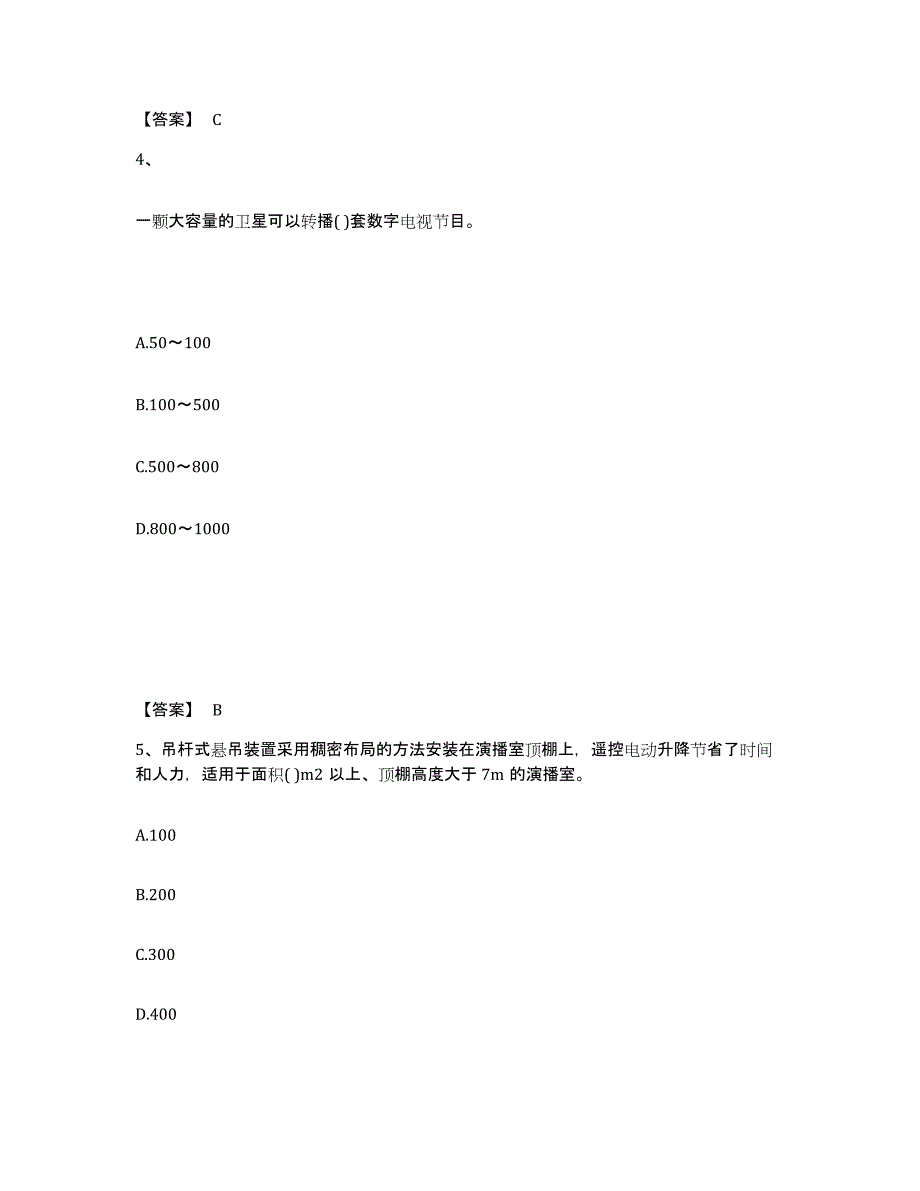 【答案】 C

4、

一颗大容量的卫星可以转播( )套数字电视节目。

A.50～100

B.100～500

C.500～800

D.800～1000

【答案】 B

5、吊杆式悬吊装置采用稠密布局的方法安装在演播室顶棚上，遥控电动升降节省了时间和人力，适用于面积( )m2 以上、顶棚高度大于 7m 的演播室。

A.100

B.200

C.300

D.400